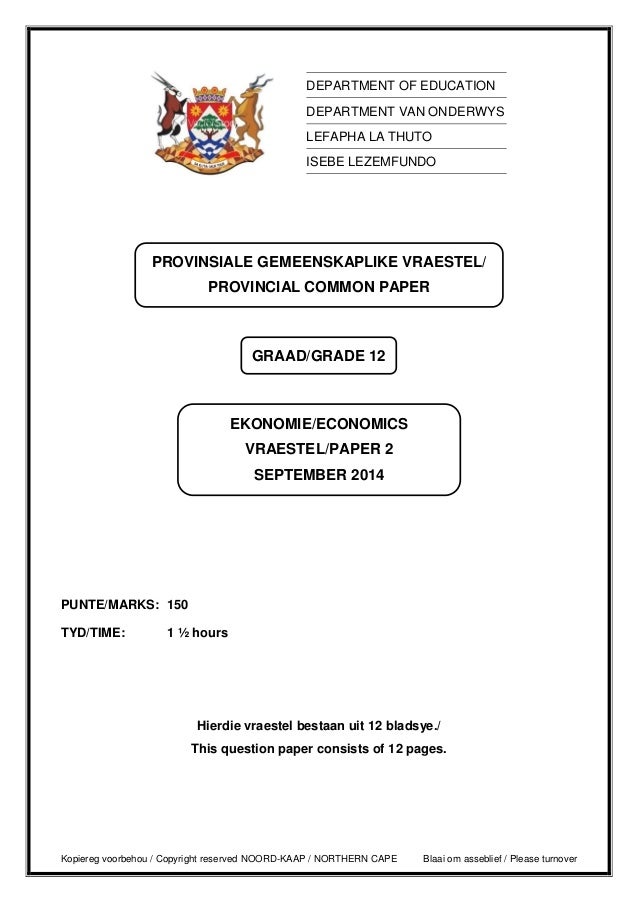 DEPARTMENT OF EDUCATION
DEPARTMENT VAN ONDERWYS
LEFAPHA LA THUTO
ISEBE LEZEMFUNDO

PROVINSIALE GEMEENSKAPLIKE VRAESTEL/
PROVINCIAL COMMON PAPER

GRAAD/GRADE 12

EKONOMIE/ECONOMICS
VRAESTEL/PAPER 2
SEPTEMBER 2014

PUNTE/MARKS: 150

TYD/TIME: 1 ½ hours

Hierdie vraestel bestaan uit 12 bladsye./
This question paper consists of 12 pages.

Kopiereg voorbehou / Copyright reserved NOORD-KAAP / NORTHERN CAPE Blaai om asseblief / Please turnover